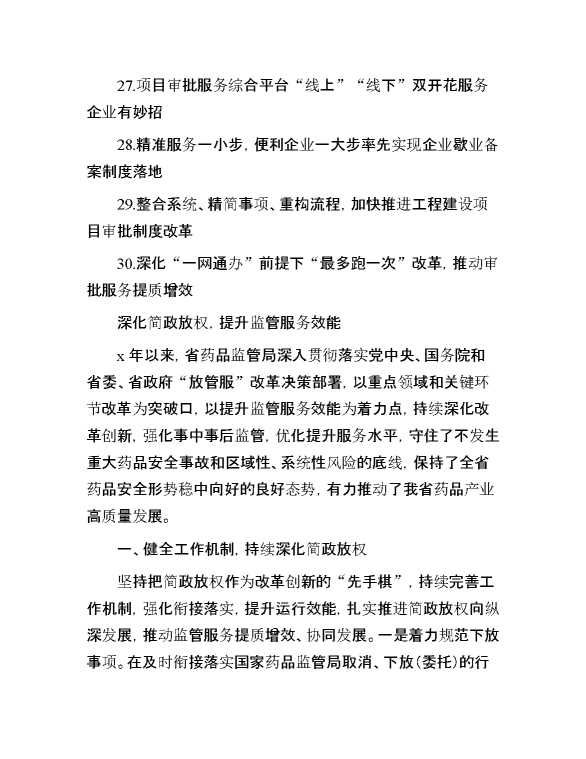 27.项目审批服务综合平台“线上”“线下”双开花服务企业有妙招

28.精准服务一小步，便利企业一大步率先实现企业歇业备案制度落地

29.整合系统、精简事项、重构流程，加快推进工程建设项目审批制度改革

30.深化“一网通办”前提下“最多跑一次”改革，推动审批服务提质增效

深化简政放权，提升监管服务效能

x 年以来，省药品监管局深入贯彻落实党中央、国务院和省委、省政府“放管服”改革决策部署，以重点领域和关键环节改革为突破口，以提升监管服务效能为着力点，持续深化改革创新，强化事中事后监管，优化提升服务水平，守住了不发生重大药品安全事故和区域性、系统性风险的底线，保持了全省药品安全形势稳中向好的良好态势，有力推动了我省药品产业高质量发展。

一、健全工作机制，持续深化简政放权

坚持把简政放权作为改革创新的“先手棋”，持续完善工作机制，强化衔接落实，提升运行效能，扎实推进简政放权向纵深发展，推动监管服务提质增效、协同发展。一是着力规范下放事项。在及时衔接落实国家药品监管局取消、下放(委托)的行